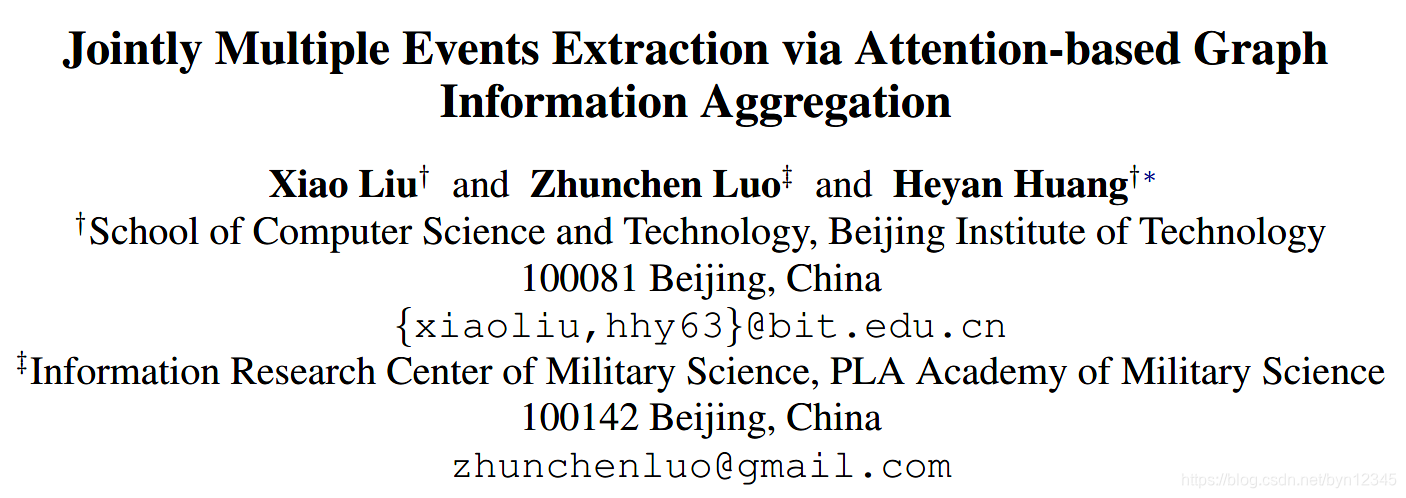 Jointly Multiple Events Extraction via Attention-based Graph Information Aggregation

Xiao Liu$^{\dagger}$ and Zhunchen Luo$^{\ddagger}$ and Heyan Huang$^{\dagger*}$
$^{\dagger}$School of Computer Science and Technology, Beijing Institute of Technology
100081 Beijing, China
{xiaoliu,hhy63}@bit.edu.cn
$^{\ddagger}$Information Research Center of Military Science, PLA Academy of Military Science
100142 Beijing, China
zhunchenluo@gmail.com

https://blog.csdn.net/byn12345